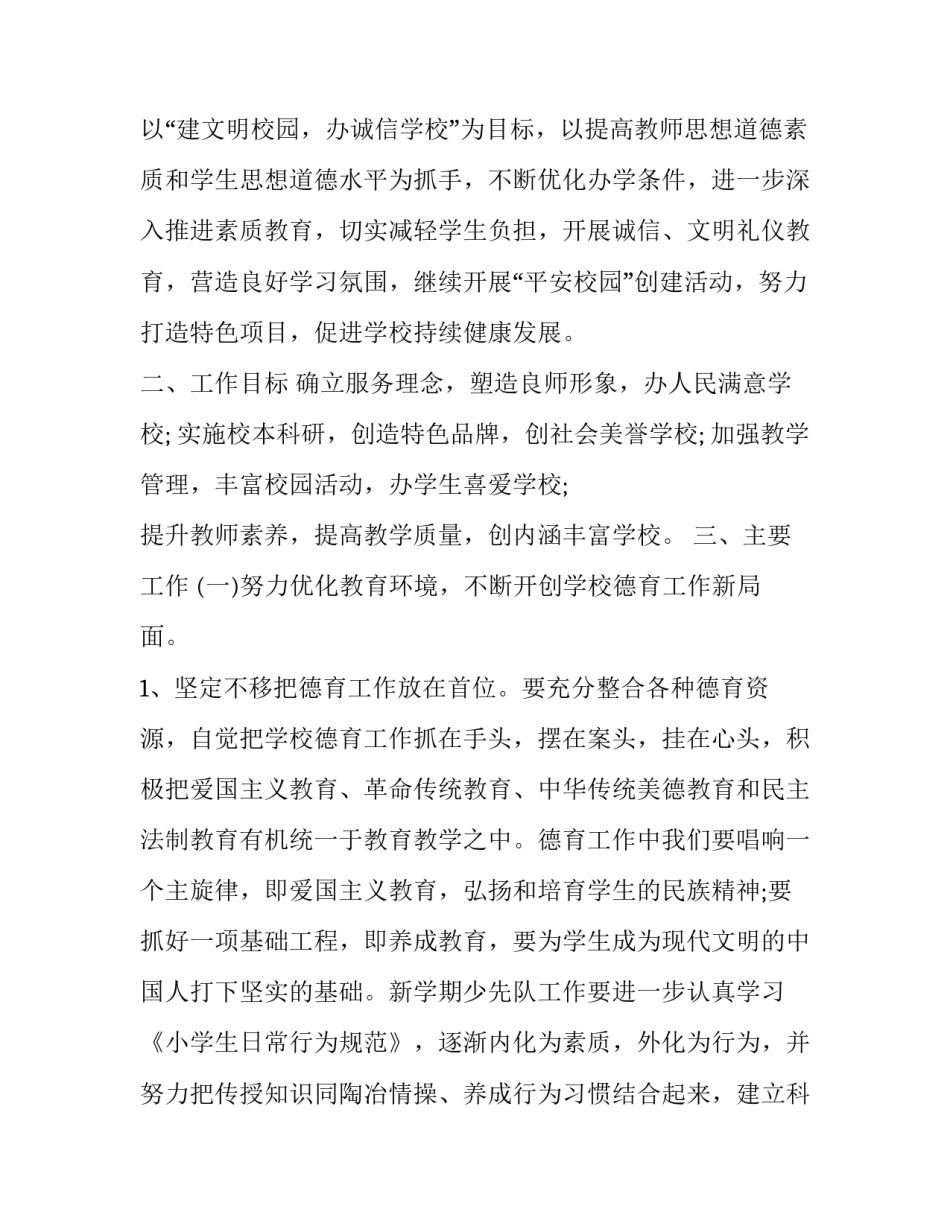 以“建文明校园，办诚信学校”为目标，以提高教师思想道德素质和学生思想道德水平为抓手，不断优化办学条件，进一步深入推进素质教育，切实减轻学生负担，开展诚信、文明礼仪教育，营造良好学习氛围，继续开展“平安校园”创建活动，努力打造特色项目，促进学校持续健康发展。

二、工作目标 确立服务理念，塑造良师形象，办人民满意学校; 实施校本科研，创造特色品牌，创社会美誉学校; 加强教学管理，丰富校园活动，办学生喜爱学校;

提升教师素养，提高教学质量，创内涵丰富学校。 三、主要工作 (一)努力优化教育环境，不断开创学校德育工作新局面。

1、坚定不移把德育工作放在首位。要充分整合各种德育资源，自觉把学校德育工作抓在手头，摆在案头，挂在心头，积极把爱国主义教育、革命传统教育、中华传统美德教育和民主法制教育有机统一于教育教学之中。德育工作中我们要唱响一个主旋律，即爱国主义教育，弘扬和培育学生的民族精神;要抓好一项基础工程，即养成教育，要为学生成为现代文明的中国人打下坚实的基础。新学期少先队工作要进一步认真学习《小学生日常行为规范》，逐渐内化为素质，外化为行为，并努力把传授知识同陶冶情操、养成行为习惯结合起来，建立科